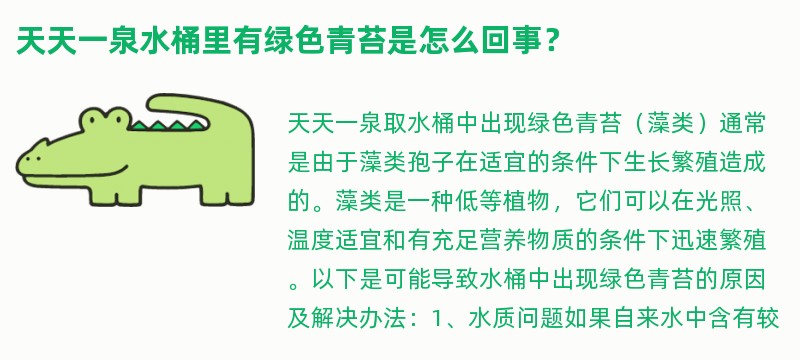 天天一泉水桶里有绿色青苔是怎么回事？

天天一泉取水桶中出现绿色青苔（藻类）通常是由于藻类孢子在适宜的条件下生长繁殖造成的。藻类是一种低等植物，它们可以在光照、温度适宜和有充足营养物质的条件下迅速繁殖。以下是可能导致水桶中出现绿色青苔的原因及解决办法：1、水质问题如果自来水中含有较